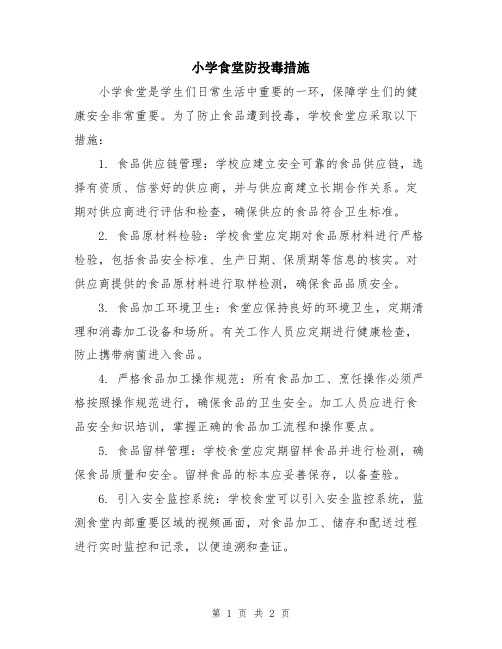 小学食堂防投毒措施

小学食堂是学生们日常生活中重要的一环，保障学生们的健康安全非常重要。为了防止食品遭到投毒，学校食堂应采取以下措施：

1. 食品供应链管理：学校应建立安全可靠的食品供应链，选择有资质、信誉好的供应商，并与供应商建立长期合作关系。定期对供应商进行评估和检查，确保供应的食品符合卫生标准。

2. 食品原材料检验：学校食堂应定期对食品原材料进行严格检验，包括食品安全标准、生产日期、保质期等信息的核实。对供应商提供的食品原材料进行取样检测，确保食品品质安全。

3. 食品加工环境卫生：食堂应保持良好的环境卫生，定期清理和消毒加工设备和场所。有关工作人员应定期进行健康检查，防止携带病菌进入食品。

4. 严格食品加工操作规范：所有食品加工、烹饪操作必须严格按照操作规范进行，确保食品的卫生安全。加工人员应进行食品安全知识培训，掌握正确的食品加工流程和操作要点。

5. 食品留样管理：学校食堂应定期留样食品并进行检测，确保食品质量和安全。留样食品的标本应妥善保存，以备查验。

6. 引入安全监控系统：学校食堂可以引入安全监控系统，监测食堂内部重要区域的视频画面，对食品加工、储存和配送过程进行实时监控和记录，以便追溯和查证。

第 1 页 共 2 页